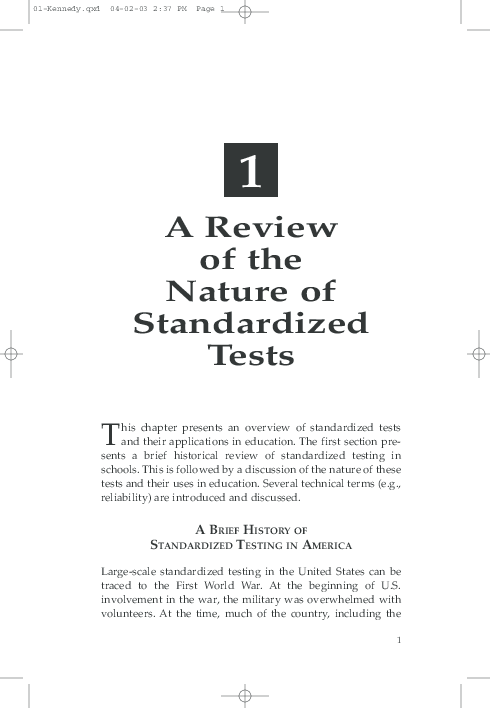 01-Kennedy.qxd 04-02-03 2:37 PM Page 1

1

A Review of the Nature of Standardized Tests

This chapter presents an overview of standardized tests and their applications in education. The first section presents a brief historical review of standardized testing in schools. This is followed by a discussion of the nature of these tests and their uses in education. Several technical terms (e.g., reliability) are introduced and discussed.

A BRIEF HISTORY OF STANDARDIZED TESTING IN AMERICA

Large-scale standardized testing in the United States can be traced to the First World War. At the beginning of U.S. involvement in the war, the military was overwhelmed with volunteers. At the time, much of the country, including the

1